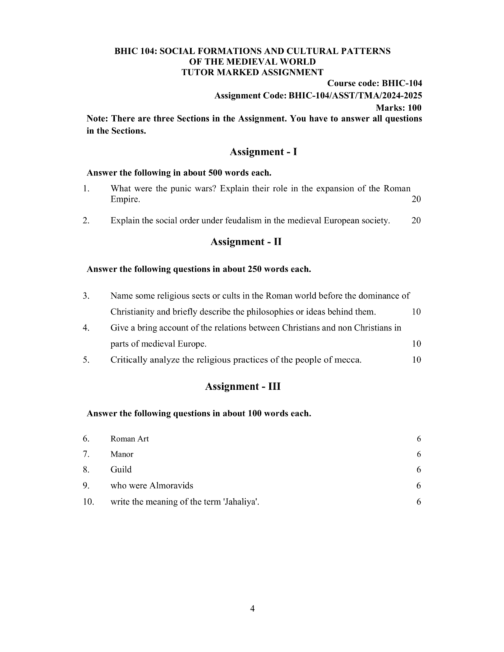 BHIC 104: SOCIAL FORMATIONS AND CULTURAL PATTERNS
OF THE MEDIEVAL WORLD
TUTOR MARKED ASSIGNMENT

Course code: BHIC-104
Assignment Code: BHIC-104/ASST/TMA/2024-2025
Marks: 100

Note: There are three Sections in the Assignment. You have to answer all questions in the Sections.

Assignment - I

Answer the following in about 500 words each.

1. What were the punic wars? Explain their role in the expansion of the Roman Empire. 20

2. Explain the social order under feudalism in the medieval European society. 20

Assignment - II

Answer the following questions in about 250 words each.

3. Name some religious sects or cults in the Roman world before the dominance of Christianity and briefly describe the philosophies or ideas behind them. 10

4. Give a bring account of the relations between Christians and non Christians in parts of medieval Europe. 10

5. Critically analyze the religious practices of the people of mecca. 10

Assignment - III

Answer the following questions in about 100 words each.

6. Roman Art 6

7. Manor 6

8. Guild 6

9. who were Almoravids 6

10. write the meaning of the term 'Jahaliya'. 6

4